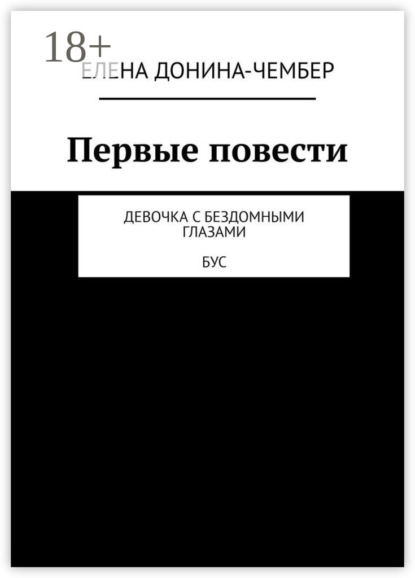 18+
ЕЛЕНА ДОНИНА-ЧЕМБЕР

Первые повести

ДЕВОЧКА С БЕЗДОМНЫМИ ГЛАЗАМИ

БУС